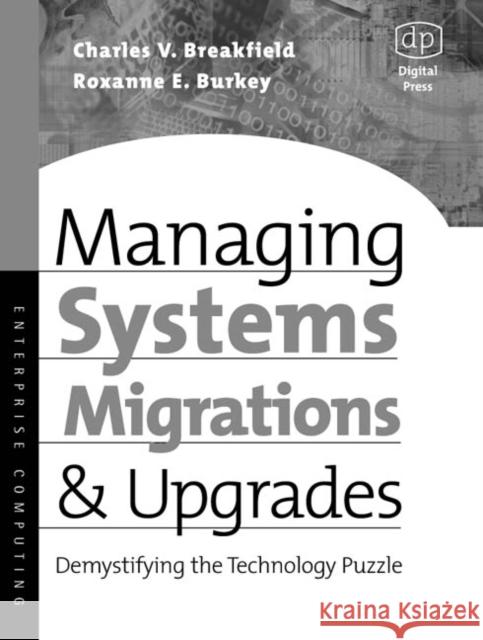 Charles V. Breakfield
Roxanne E. Burkey

dp
Digital Press

ENTERPRISE COMPUTING

Managing Systems Migrations & Upgrades

Demystifying the Technology Puzzle

Kraina Książek